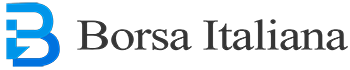 Borsa Italiana